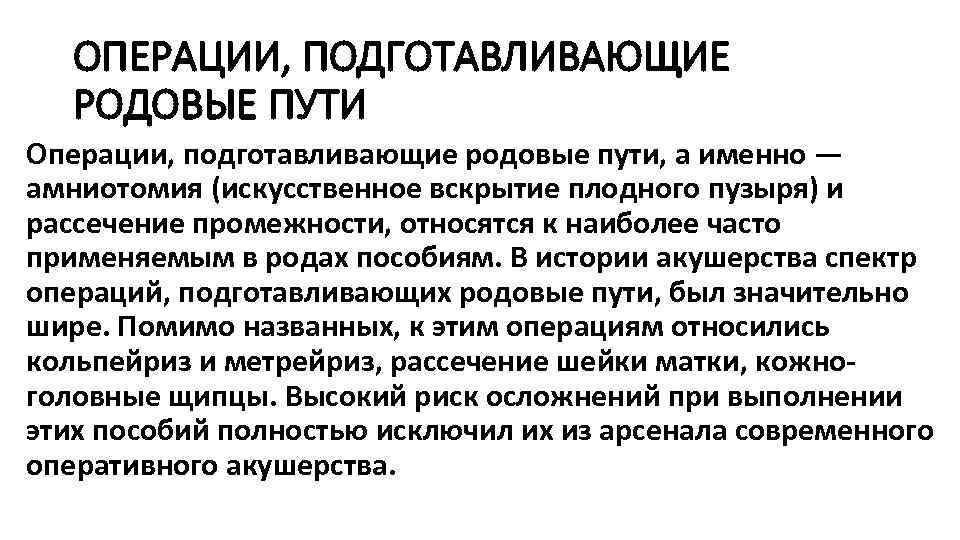 ОПЕРАЦИИ, ПОДГОТАВЛИВАЮЩИЕ РОДОВЫЕ ПУТИ

Операции, подготавливающие родовые пути, а именно — амниотомия (искусственное вскрытие плодного пузыря) и рассечение промежности, относятся к наиболее часто применяемым в родах пособиям. В истории акушерства спектр операций, подготавливающих родовые пути, был значительно шире. Помимо названных, к этим операциям относились кольпейриз и метрейриз, рассечение шейки матки, кожно-головные щипцы. Высокий риск осложнений при выполнении этих пособий полностью исключил их из арсенала современного оперативного акушерства.